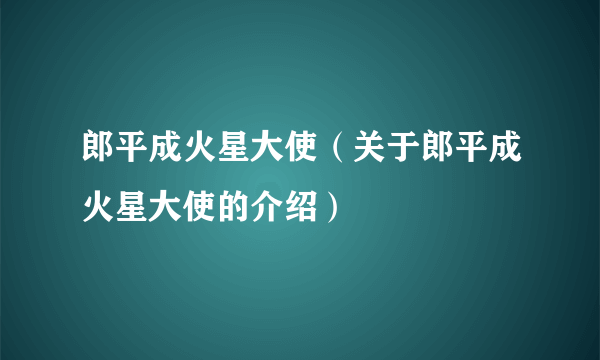 郎平成火星大使（关于郎平成火星大使的介绍）